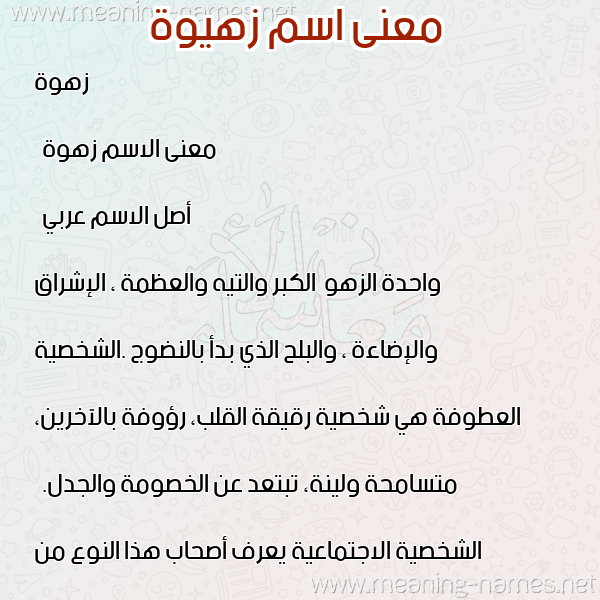 www.meaning-names.net

معنى اسم زهيوة

زهوة

معنى الاسم زهوة

أصل الاسم عربي

واحدة الزهو الكبر والتيه والعظمة ، الإشراق والإضاءة ، والبلح الذي بدأ بالنضوج .الشخصية العطوفة هي شخصية رقيقة القلب، رؤوفة بالآخرين، متسامحة ولينة، تبتعد عن الخصومة والجدل. الشخصية الاجتماعية يعرف أصحاب هذا النوع من

www.meaning-names.net